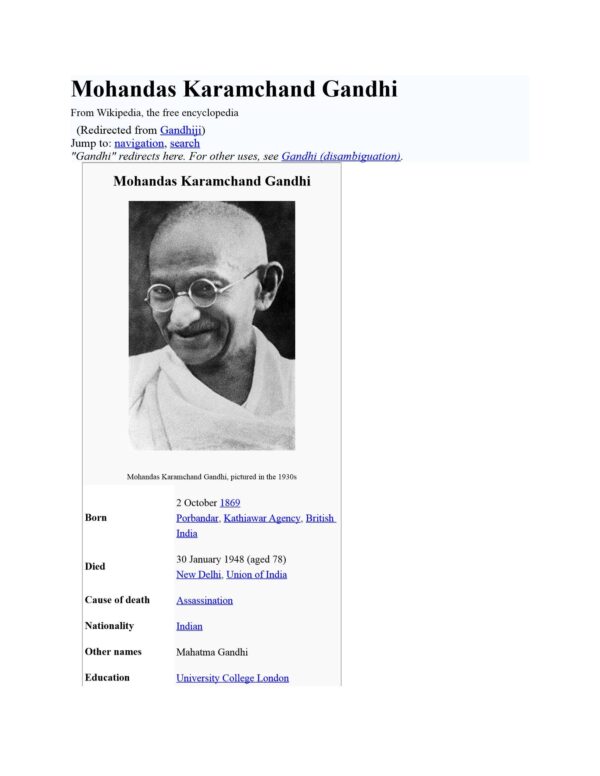 Mohandas Karamchand Gandhi

From Wikipedia, the free encyclopedia

(Redirected from Gandhiji)
Jump to: navigation, search
"Gandhi" redirects here. For other uses, see Gandhi (disambiguation).

Mohandas Karamchand Gandhi

Mohandas Karamchand Gandhi, pictured in the 1930s

Born
2 October 1869
Porbandar, Kathiawar Agency, British India

Died
30 January 1948 (aged 78)
New Delhi, Union of India

Cause of death
Assassination

Nationality
Indian

Other names
Mahatma Gandhi

Education
University College London